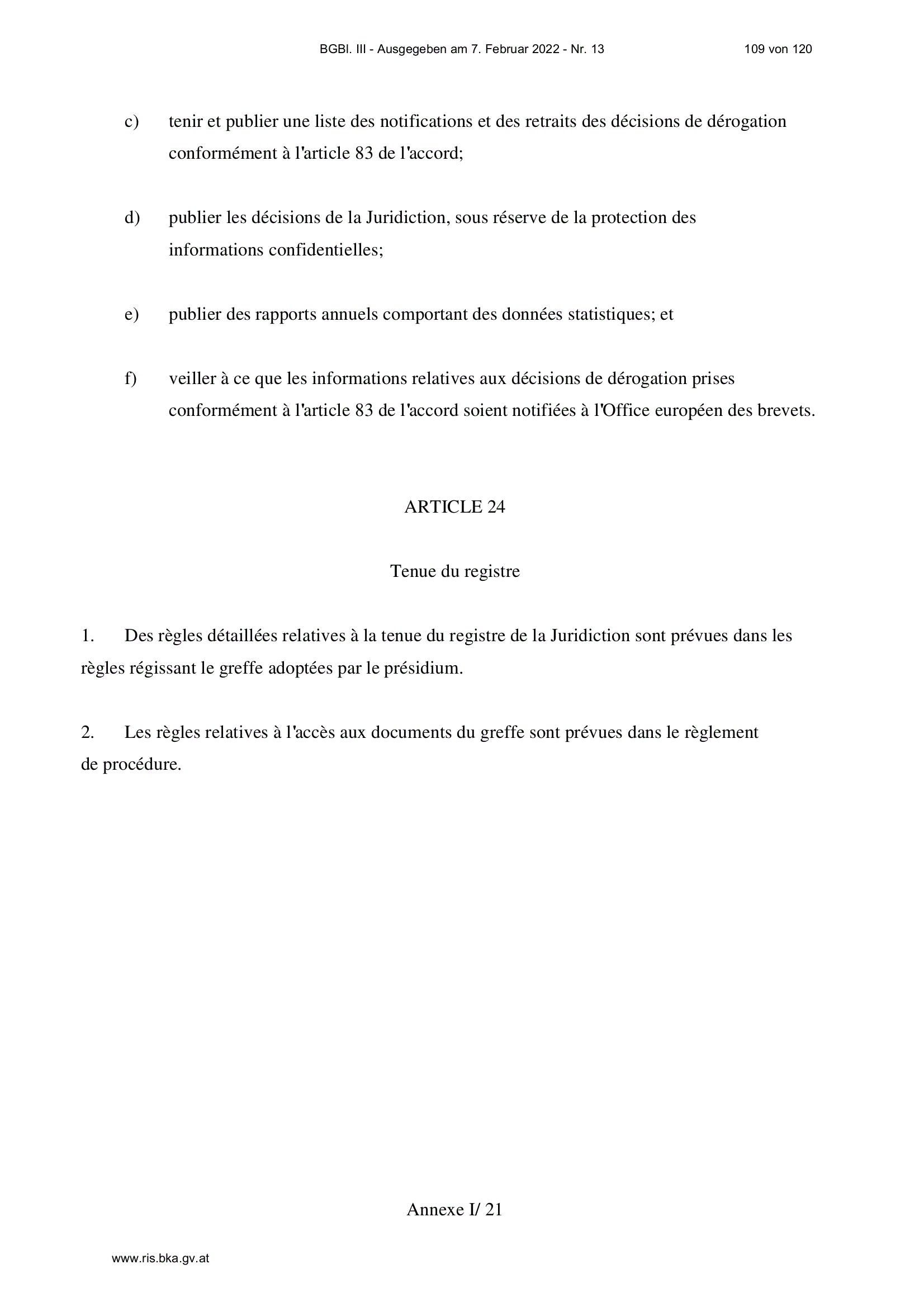 BGBl. III - Ausgegeben am 7. Februar 2022 - Nr. 13 109 von 120

c) tenir et publier une liste des notifications et des retraits des décisions de dérogation conformément à l'article 83 de l'accord;

d) publier les décisions de la Juridiction, sous réserve de la protection des informations confidentielles;

e) publier des rapports annuels comportant des données statistiques; et

f) veiller à ce que les informations relatives aux décisions de dérogation prises conformément à l'article 83 de l'accord soient notifiées à l'Office européen des brevets.

ARTICLE 24

Tenue du registre

1. Des règles détaillées relatives à la tenue du registre de la Juridiction sont prévues dans les règles régissant le greffe adoptées par le présidium.

2. Les règles relatives à l'accès aux documents du greffe sont prévues dans le règlement de procédure.

Annexe I/ 21

www.ris.bka.gv.at